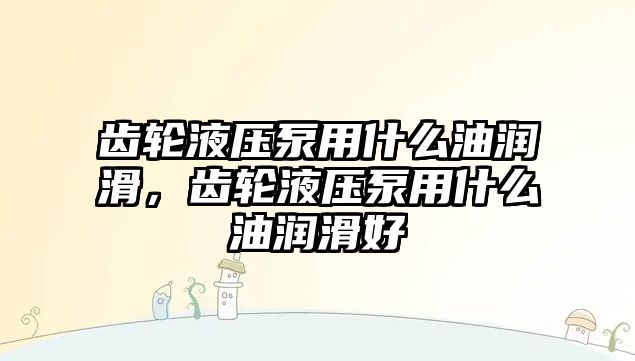 齿轮液压泵用什么油润滑，齿轮液压泵用什么油润滑好